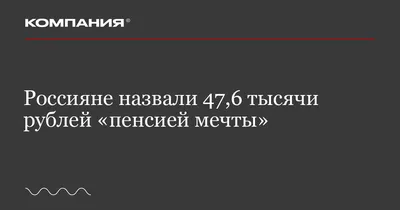 КОМПАНИЯ®

Россияне назвали 47,6 тысячи рублей «пенсией мечты»